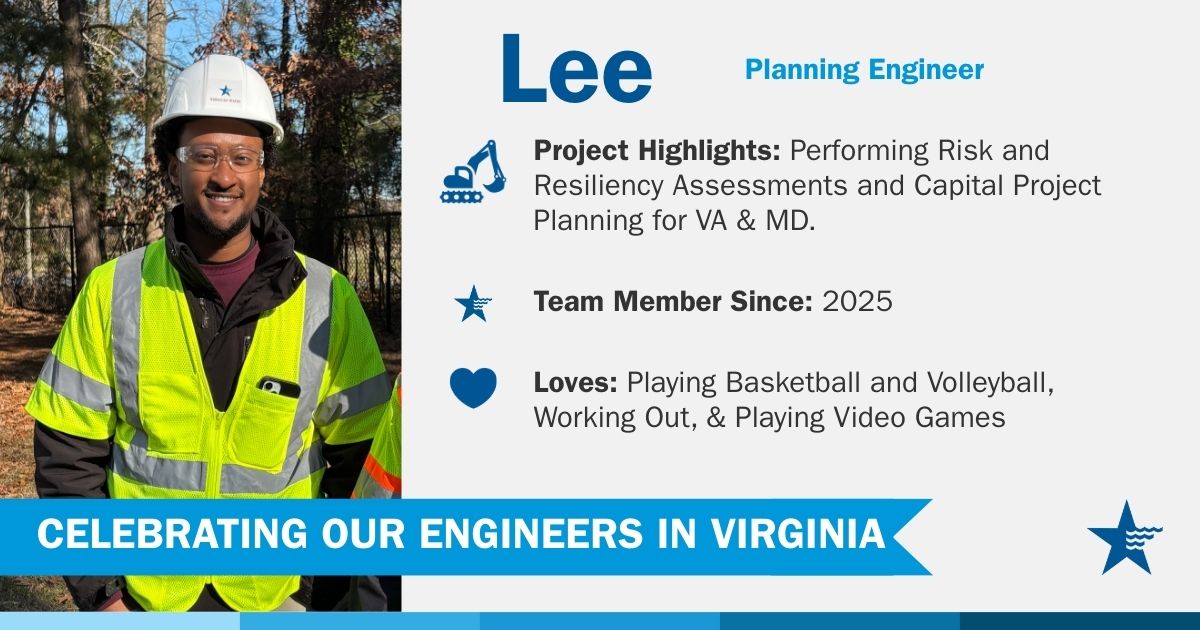 Lee

Planning Engineer

Project Highlights: Performing Risk and Resiliency Assessments and Capital Project Planning for VA & MD.

Team Member Since: 2025

Loves: Playing Basketball and Volleyball, Working Out, & Playing Video Games

CELEBRATING OUR ENGINEERS IN VIRGINIA